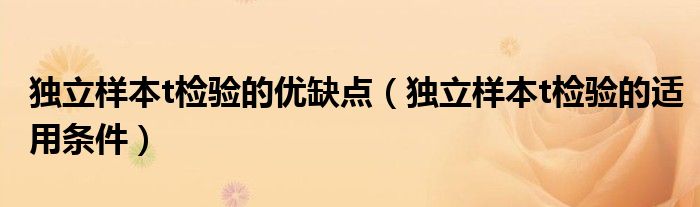 独立样本t检验的优缺点（独立样本t检验的适用条件）